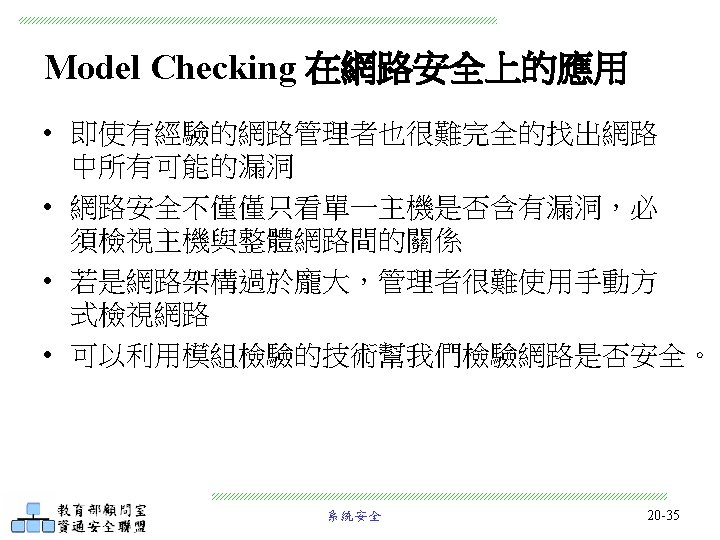 Model Checking 在網路安全上的應用

• 即使有經驗的網路管理者也很難完全的找出網路中所有可能的漏洞
• 網路安全不僅僅只看單一主機是否含有漏洞，必須檢視主機與整體網路間的關係
• 若是網路架構過於龐大，管理者很難使用手動方式檢視網路
• 可以利用模組檢驗的技術幫我們檢驗網路是否安全。

教育部顧問室
資通安全聯盟

系統安全

20-35